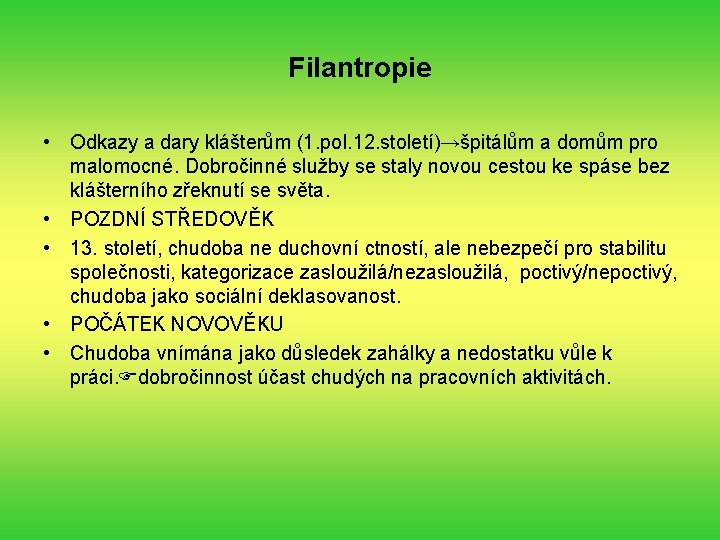 Filantropie

• Odkazy a dary klášterům (1.pol.12.století)→špitálům a domům pro malomocné. Dobročinné služby se staly novou cestou ke spáse bez klášterního zřeknutí se světa.

• POZDNÍ STŘEDOVĚK

• 13. století, chudoba ne duchovní ctností, ale nebezpečí pro stabilitu společnosti, kategorizace zasloužilá/nezasloužilá, poctivý/nepoctivý, chudoba jako sociální deklasovanost.

• POČÁTEK NOVOVĚKU

• Chudoba vnímána jako důsledek zahálky a nedostatku vůle k práci.☞dobročinnost účast chudých na pracovních aktivitách.